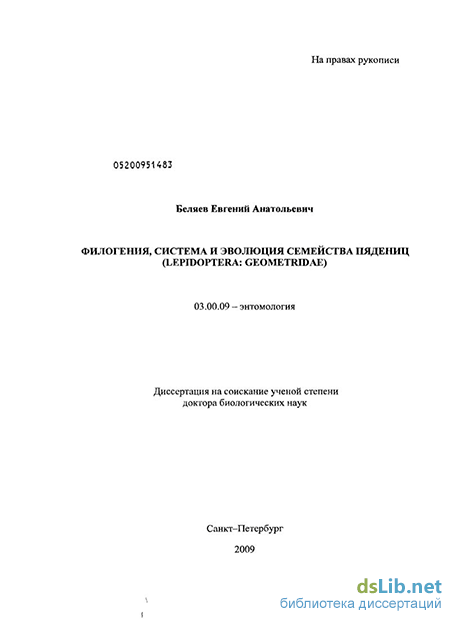 На правах рукописи

05200951483

Беляев Евгений Анатольевич

ФИЛОГЕНИЯ, СИСТЕМА И ЭВОЛЮЦИЯ СЕМЕЙСТВА ПЯДЕНИЦ (LEPIDOPTERA: GEOMETRIDAE)

03.00.09 – энтомология

Диссертация на соискание ученой степени доктора биологических наук

Санкт–Петербург

2009

dsLib.net
библиотека диссертаций